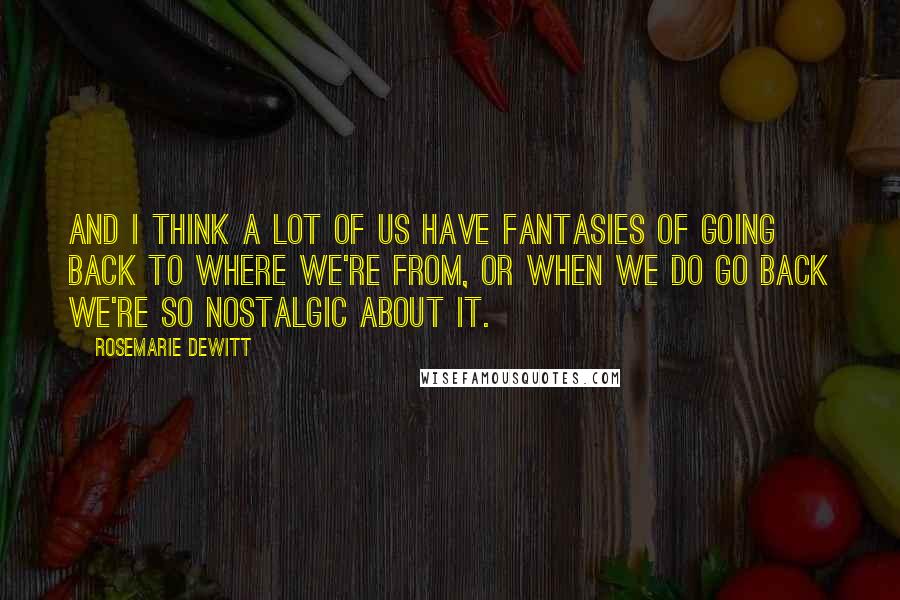 AND I THINK A LOT OF US HAVE FANTASIES OF GOING BACK TO WHERE WE'RE FROM, OR WHEN WE DO GO BACK WE'RE SO NOSTALGIC ABOUT IT.

ROSEMARIE DEWITT

WISEFAMOUSQUOTES.COM